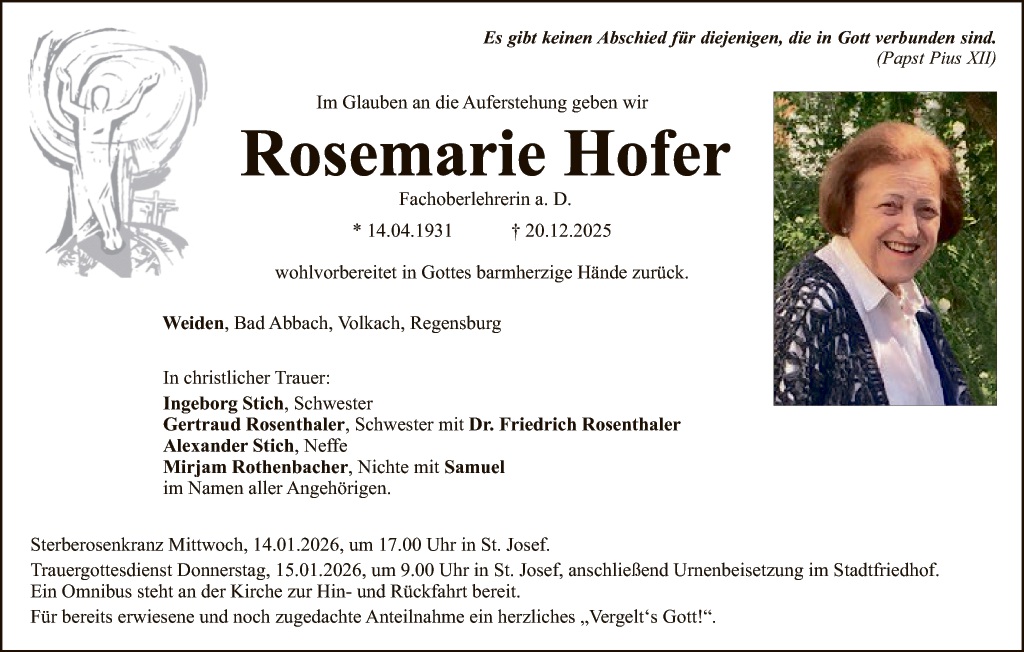 Es gibt keinen Abschied für diejenigen, die in Gott verbunden sind.
(Papst Pius XII)

Im Glauben an die Auferstehung geben wir

Rosemarie Hofer

Fachoberlehrerin a. D.

* 14.04.1931 † 20.12.2025

wohlvorbereitet in Gottes barmherzige Hände zurück.

Weiden, Bad Abbach, Volkach, Regensburg

In christlicher Trauer:
Ingeborg Stich, Schwester
Gertraud Rosenthaler, Schwester mit Dr. Friedrich Rosenthaler
Alexander Stich, Neffe
Mirjam Rothenbacher, Nichte mit Samuel
im Namen aller Angehörigen.

Sterberosenkranz Mittwoch, 14.01.2026, um 17.00 Uhr in St. Josef.

Trauergottesdienst Donnerstag, 15.01.2026, um 9.00 Uhr in St. Josef, anschließend Urnenbeisetzung im Stadtfriedhof. Ein Omnibus steht an der Kirche zur Hin- und Rückfahrt bereit.

Für bereits erwiesene und noch zugedachte Anteilnahme ein herzliches „Vergelt‘s Gott!“.